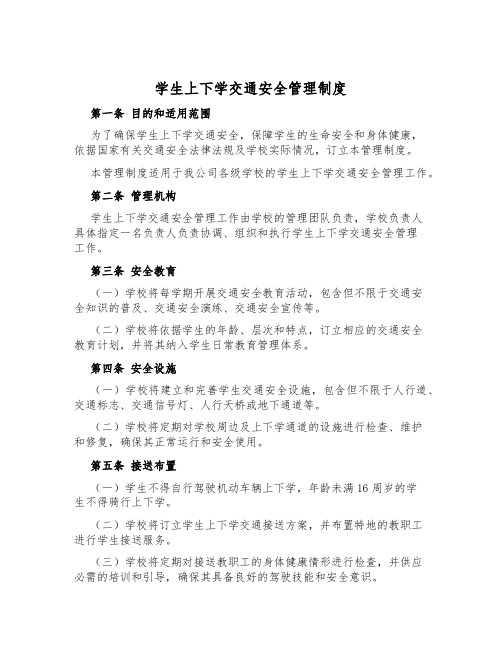 学生上下学交通安全管理制度

第一条 目的和适用范围

为了确保学生上下学交通安全，保障学生的生命安全和身体健康，依据国家有关交通安全法律法规及学校实际情况，订立本管理制度。

本管理制度适用于我公司各级学校的学生上下学交通安全管理工作。

第二条 管理机构

学生上下学交通安全管理工作由学校的管理团队负责，学校负责人具体指定一名负责人负责协调、组织和执行学生上下学交通安全管理工作。

第三条 安全教育

（一）学校将每学期开展交通安全教育活动，包含但不限于交通安全知识的普及、交通安全演练、交通安全宣传等。

（二）学校将依据学生的年龄、层次和特点，订立相应的交通安全教育计划，并将其纳入学生日常教育管理体系。

第四条 安全设施

（一）学校将建立和完善学生交通安全设施，包含但不限于人行道、交通标志、交通信号灯、人行天桥或地下通道等。

（二）学校将定期对学校周边及上下学通道的设施进行检查、维护和修复，确保其正常运行和安全使用。

第五条 接送布置

（一）学生不得自行驾驶机动车辆上下学，年龄未满16周岁的学生不得骑行上下学。

（二）学校将订立学生上下学交通接送方案，并布置特地的教职工进行学生接送服务。

（三）学校将定期对接送教职工的身体健康情形进行检查，并供应必需的培训和引导，确保其具备良好的驾驶技能和安全意识。